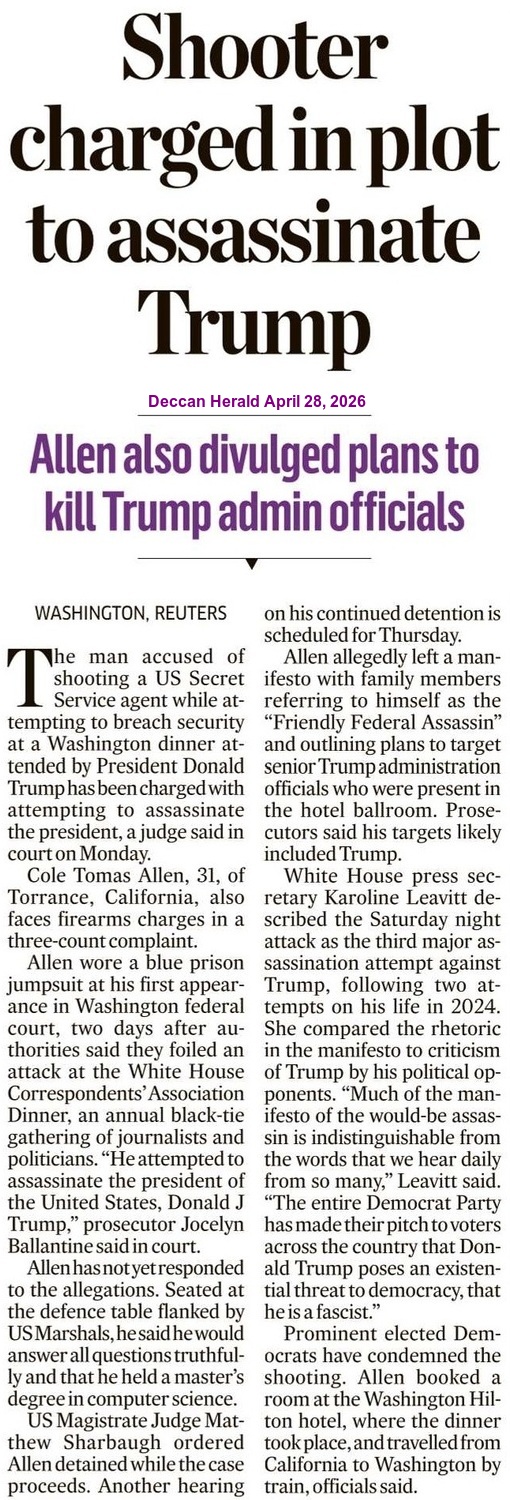 Shooter charged in plot to assassinate Trump

Deccan Herald April 28, 2026

Allen also divulged plans to kill Trump admin officials

WASHINGTON, REUTERS

The man accused of shooting a US Secret Service agent while attempting to breach security at a Washington dinner attended by President Donald Trump has been charged with attempting to assassinate the president, a judge said in court on Monday.

Cole Tomas Allen, 31, of Torrance, California, also faces firearms charges in a three-count complaint.

Allen wore a blue prison jumpsuit at his first appearance in Washington federal court, two days after authorities said they foiled an attack at the White House Correspondents' Association Dinner, an annual black-tie gathering of journalists and politicians. "He attempted to assassinate the president of the United States, Donald J Trump," prosecutor Jocelyn Ballantine said in court.

Allen has not yet responded to the allegations. Seated at the defence table flanked by US Marshals, he said he would answer all questions truthfully and that he held a master's degree in computer science.

US Magistrate Judge Matthew Sharbaugh ordered Allen detained while the case proceeds. Another hearing on his continued detention is scheduled for Thursday.

Allen allegedly left a manifesto with family members referring to himself as the "Friendly Federal Assassin" and outlining plans to target senior Trump administration officials who were present in the hotel ballroom. Prosecutors said his targets likely included Trump.

White House press secretary Karoline Leavitt described the Saturday night attack as the third major assassination attempt against Trump, following two attempts on his life in 2024. She compared the rhetoric in the manifesto to criticism of Trump by his political opponents. "Much of the manifesto of the would-be assassin is indistinguishable from the words that we hear daily from so many," Leavitt said. "The entire Democrat Party has made their pitch to voters across the country that Donald Trump poses an existential threat to democracy, that he is a fascist."

Prominent elected Democrats have condemned the shooting. Allen booked a room at the Washington Hilton hotel, where the dinner took place, and travelled from California to Washington by train, officials said.